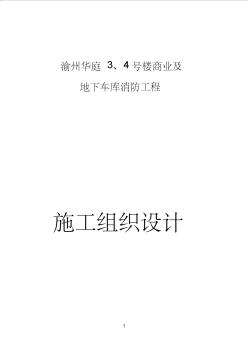 渝州华庭 3、4 号楼商业及

地下车库消防工程

施工组织设计

1